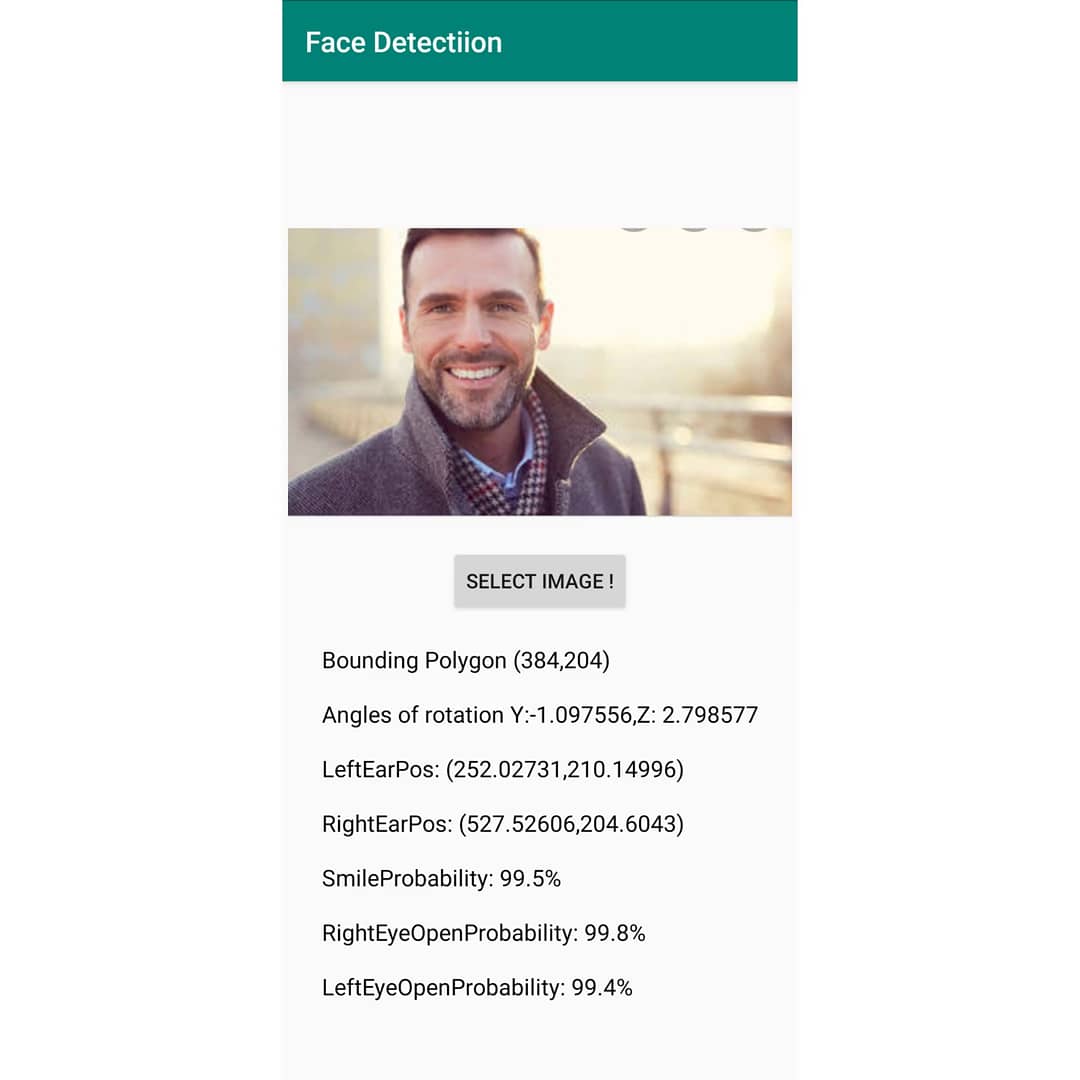 Face Detectiion

SELECT IMAGE !

Bounding Polygon (384,204)

Angles of rotation Y:-1.097556,Z: 2.798577

LeftEarPos: (252.02731,210.14996)

RightEarPos: (527.52606,204.6043)

SmileProbability: 99.5%

RightEyeOpenProbability: 99.8%

LeftEyeOpenProbability: 99.4%